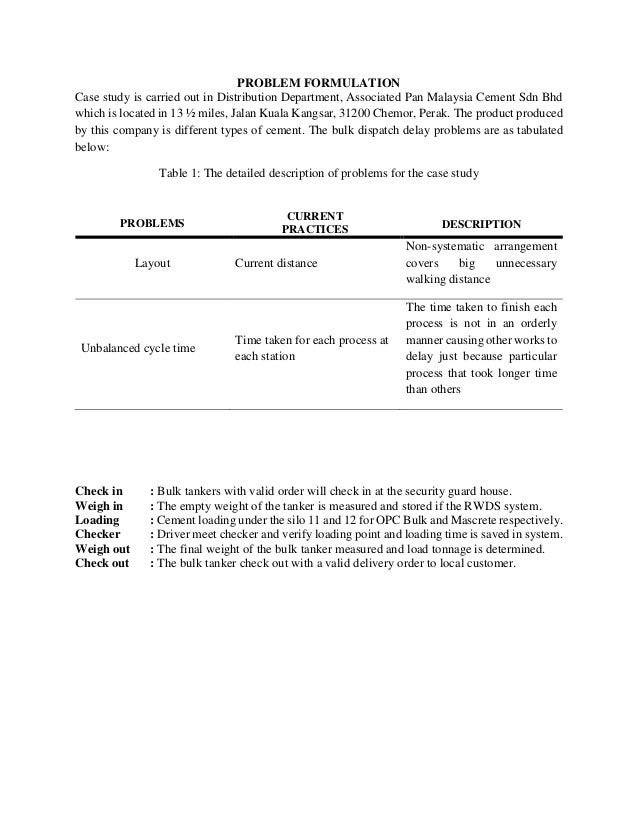 PROBLEM FORMULATION

Case study is carried out in Distribution Department, Associated Pan Malaysia Cement Sdn Bhd which is located in 13 ½ miles, Jalan Kuala Kangsar, 31200 Chemor, Perak. The product produced by this company is different types of cement. The bulk dispatch delay problems are as tabulated below:

Table 1: The detailed description of problems for the case study

| PROBLEMS | CURRENT PRACTICES | DESCRIPTION |
|---|---|---|
| Layout | Current distance | Non-systematic arrangement covers big unnecessary walking distance |
| Unbalanced cycle time | Time taken for each process at each station | The time taken to finish each process is not in an orderly manner causing other works to delay just because particular process that took longer time than others |

Check in : Bulk tankers with valid order will check in at the security guard house.
Weigh in : The empty weight of the tanker is measured and stored if the RWDS system.
Loading : Cement loading under the silo 11 and 12 for OPC Bulk and Mascrete respectively.
Checker : Driver meet checker and verify loading point and loading time is saved in system.
Weigh out : The final weight of the bulk tanker measured and load tonnage is determined.
Check out : The bulk tanker check out with a valid delivery order to local customer.